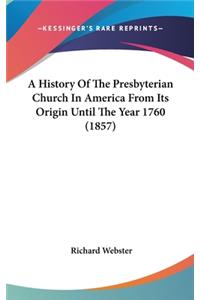 —KESSINGER'S RARE REPRINTS—

A History Of The Presbyterian Church In America From Its Origin Until The Year 1760 (1857)

Richard Webster